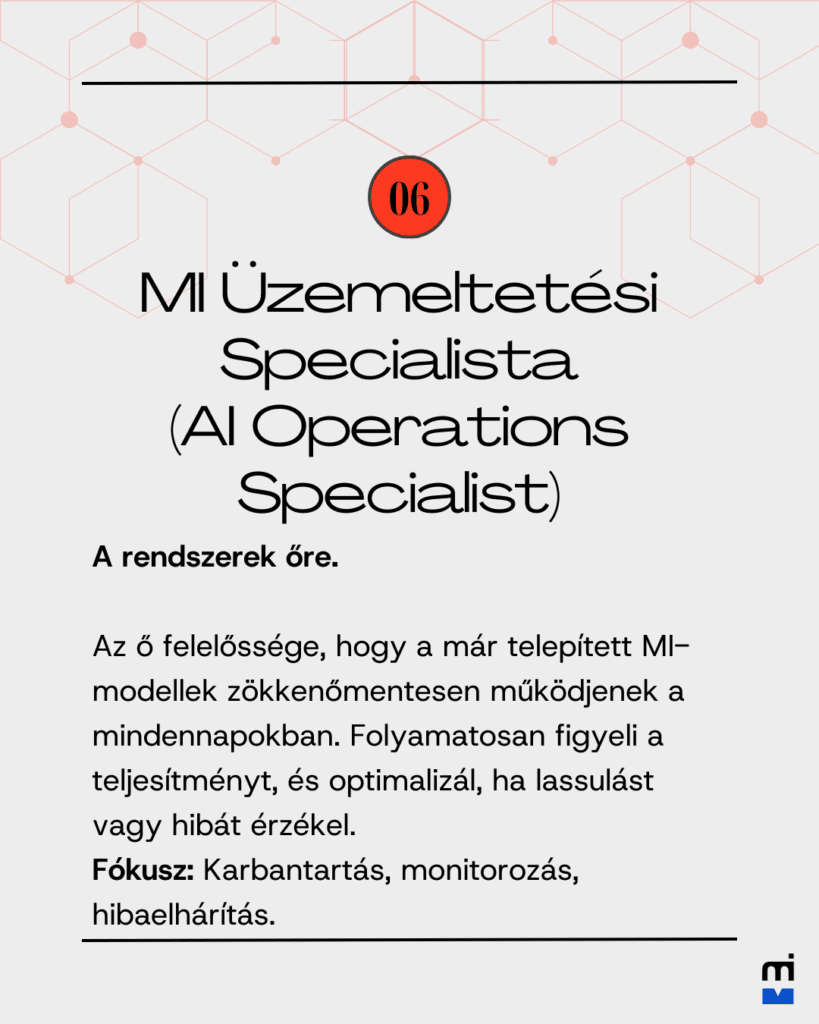 06

MI Üzemeltetési Specialista (AI Operations Specialist)

A rendszerek őre.

Az ő felelőssége, hogy a már telepített MI-modellek zökkenőmentesen működjenek a mindennapokban. Folyamatosan figyeli a teljesítményt, és optimalizál, ha lassulást vagy hibát érzékel.

Fókusz: Karbantartás, monitorozás, hibaelhárítás.

mi